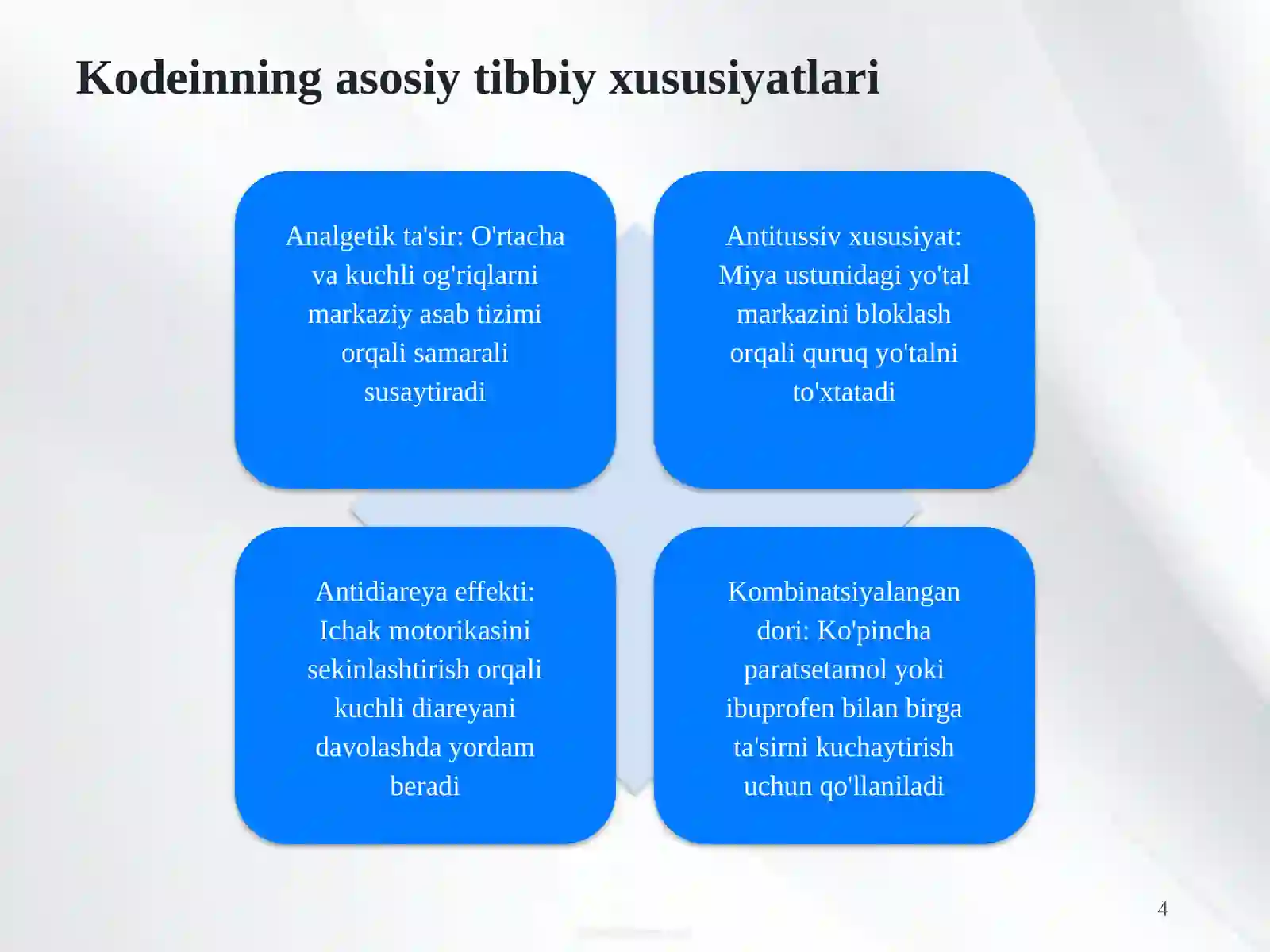 Kodeinning asosiy tibbiy xususiyatlari

Analgetik ta'sir: O'rtacha va kuchli og'riqlarni markaziy asab tizimi orqali samarali susaytiradi

Antitussiv xususiyat: Miya ustunidagi yo'tal markazini bloklash orqali quruq yo'talni to'xtatadi

Antidiareya effekti: Ichak motorikasini sekinlashtirish orqali kuchli diareyani davolashda yordam beradi

Kombinatsiyalangan dori: Ko'pincha paratsetamol yoki ibuprofen bilan birga ta'sirni kuchaytirish uchun qo'llaniladi

4